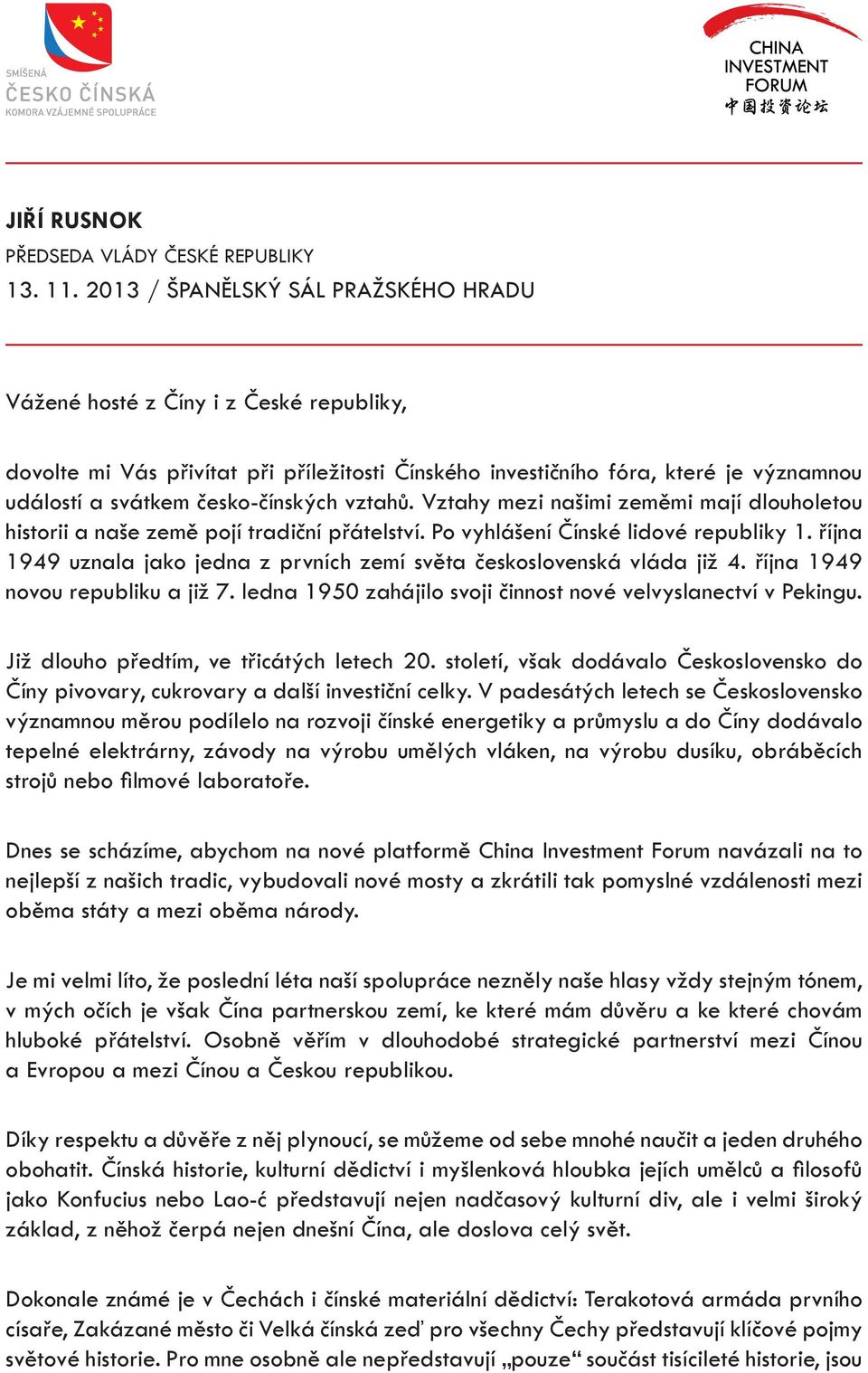 SMÍŠENÁ
ČESKO ČÍNSKÁ
KOMORA VZÁJEMNÉ SPOLUPRÁCE

CHINA
INVESTMENT
FORUM
中国投资论坛

JIŘÍ RUSNOK
PŘEDSEDA VLÁDY ČESKÉ REPUBLIKY
13. 11. 2013 / ŠPANĚLSKÝ SÁL PRAŽSKÉHO HRADU

Vážené hosté z Číny i z České republiky,

dovolte mi Vás přivítat při příležitosti Čínského investičního fóra, které je významnou událostí a svátkem česko-čínských vztahů. Vztahy mezi našimi zeměmi mají dlouholetou historii a naše země pojí tradiční přátelství. Po vyhlášení Čínské lidové republiky 1. října 1949 uznala jako jedna z prvních zemí světa československá vláda již 4. října 1949 novou republiku a již 7. ledna 1950 zahájilo svoji činnost nové velvyslanectví v Pekingu.

Již dlouho předtím, ve třicátých letech 20. století, však dodávalo Československo do Číny pivovary, cukrovary a další investiční celky. V padesátých letech se Československo významnou měrou podílelo na rozvoji čínské energetiky a průmyslu a do Číny dodávalo tepelné elektrárny, závody na výrobu umělých vláken, na výrobu dusíku, obráběcích strojů nebo filmové laboratoře.

Dnes se scházíme, abychom na nové platformě China Investment Forum navázali na to nejlepší z našich tradic, vybudovali nové mosty a zkrátili tak pomyslné vzdálenosti mezi oběma státy a mezi oběma národy.

Je mi velmi líto, že poslední léta naší spolupráce nezněly naše hlasy vždy stejným tónem, v mých očích je však Čína partnerskou zemí, ke které mám důvěru a ke které chovám hluboké přátelství. Osobně věřím v dlouhodobé strategické partnerství mezi Čínou a Evropou a mezi Čínou a Českou republikou.

Díky respektu a důvěře z něj plynoucí, se můžeme od sebe mnohé naučit a jeden druhého obohatit. Čínská historie, kulturní dědictví i myšlenková hloubka jejích umělců a filosofů jako Konfucius nebo Lao-ć představují nejen nadčasový kulturní div, ale i velmi široký základ, z něhož čerpá nejen dnešní Čína, ale doslova celý svět.

Dokonale známé je v Čechách i čínské materiální dědictví: Terakotová armáda prvního císaře, Zakázané město či Velká čínská zeď pro všechny Čechy představují klíčové pojmy světové historie. Pro mne osobně ale nepředstavují „pouze“ součást tisícileté historie, jsou